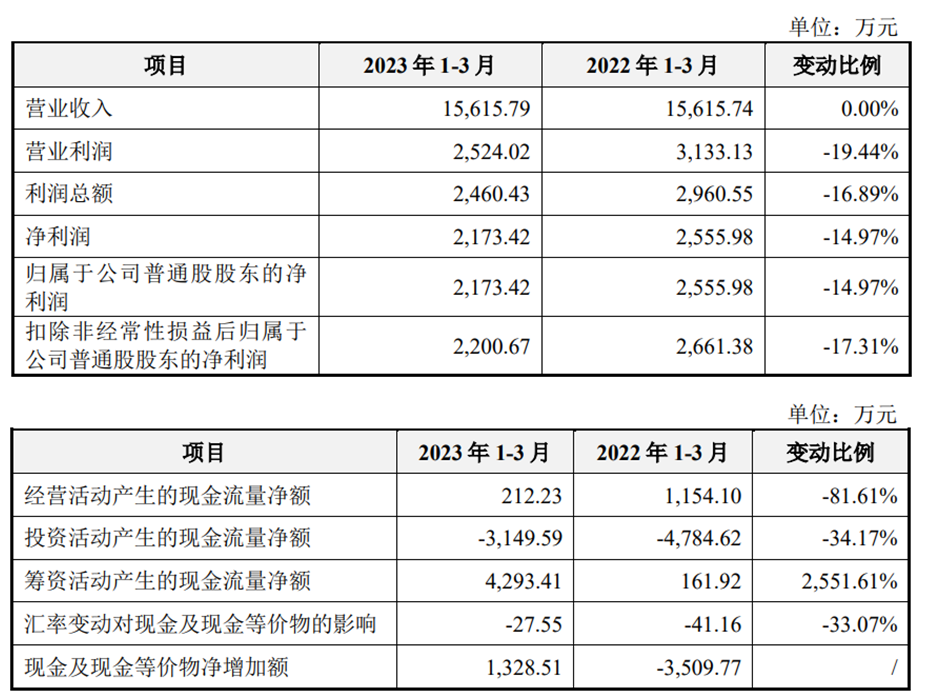 单位：万元

| 项目 | 2023年1-3月 | 2022年1-3月 | 变动比例 |
|---|---|---|---|
| 营业收入 | 15,615.79 | 15,615.74 | 0.00% |
| 营业利润 | 2,524.02 | 3,133.13 | -19.44% |
| 利润总额 | 2,460.43 | 2,960.55 | -16.89% |
| 净利润 | 2,173.42 | 2,555.98 | -14.97% |
| 归属于公司普通股股东的净利润 | 2,173.42 | 2,555.98 | -14.97% |
| 扣除非经常性损益后归属于公司普通股股东的净利润 | 2,200.67 | 2,661.38 | -17.31% |

单位：万元

| 项目 | 2023年1-3月 | 2022年1-3月 | 变动比例 |
|---|---|---|---|
| 经营活动产生的现金流量净额 | 212.23 | 1,154.10 | -81.61% |
| 投资活动产生的现金流量净额 | -3,149.59 | -4,784.62 | -34.17% |
| 筹资活动产生的现金流量净额 | 4,293.41 | 161.92 | 2,551.61% |
| 汇率变动对现金及现金等价物的影响 | -27.55 | -41.16 | -33.07% |
| 现金及现金等价物净增加额 | 1,328.51 | -3,509.77 | / |